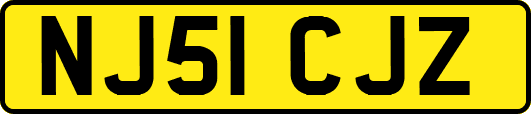 NJ51 CJZ